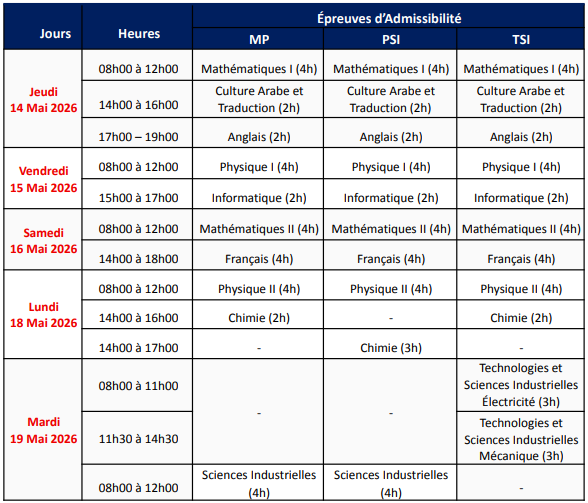 | Jours | Heures | Épreuves d'Admissibilité | | |
|---|---|---|---|---|
| | | MP | PSI | TSI |
| Jeudi 14 Mai 2026 | 08h00 à 12h00 | Mathématiques I (4h) | Mathématiques I (4h) | Mathématiques I (4h) |
| | 14h00 à 16h00 | Culture Arabe et Traduction (2h) | Culture Arabe et Traduction (2h) | Culture Arabe et Traduction (2h) |
| | 17h00 – 19h00 | Anglais (2h) | Anglais (2h) | Anglais (2h) |
| Vendredi 15 Mai 2026 | 08h00 à 12h00 | Physique I (4h) | Physique I (4h) | Physique I (4h) |
| | 15h00 à 17h00 | Informatique (2h) | Informatique (2h) | Informatique (2h) |
| Samedi 16 Mai 2026 | 08h00 à 12h00 | Mathématiques II (4h) | Mathématiques II (4h) | Mathématiques II (4h) |
| | 14h00 à 18h00 | Français (4h) | Français (4h) | Français (4h) |
| Lundi 18 Mai 2026 | 08h00 à 12h00 | Physique II (4h) | Physique II (4h) | Physique II (4h) |
| | 14h00 à 16h00 | Chimie (2h) | - | Chimie (2h) |
| | 14h00 à 17h00 | - | Chimie (3h) | - |
| Mardi 19 Mai 2026 | 08h00 à 11h00 | - | - | Technologies et Sciences Industrielles Électricité (3h) |
| | 11h30 à 14h30 | | | Technologies et Sciences Industrielles Mécanique (3h) |
| | 08h00 à 12h00 | Sciences Industrielles (4h) | Sciences Industrielles (4h) | - |